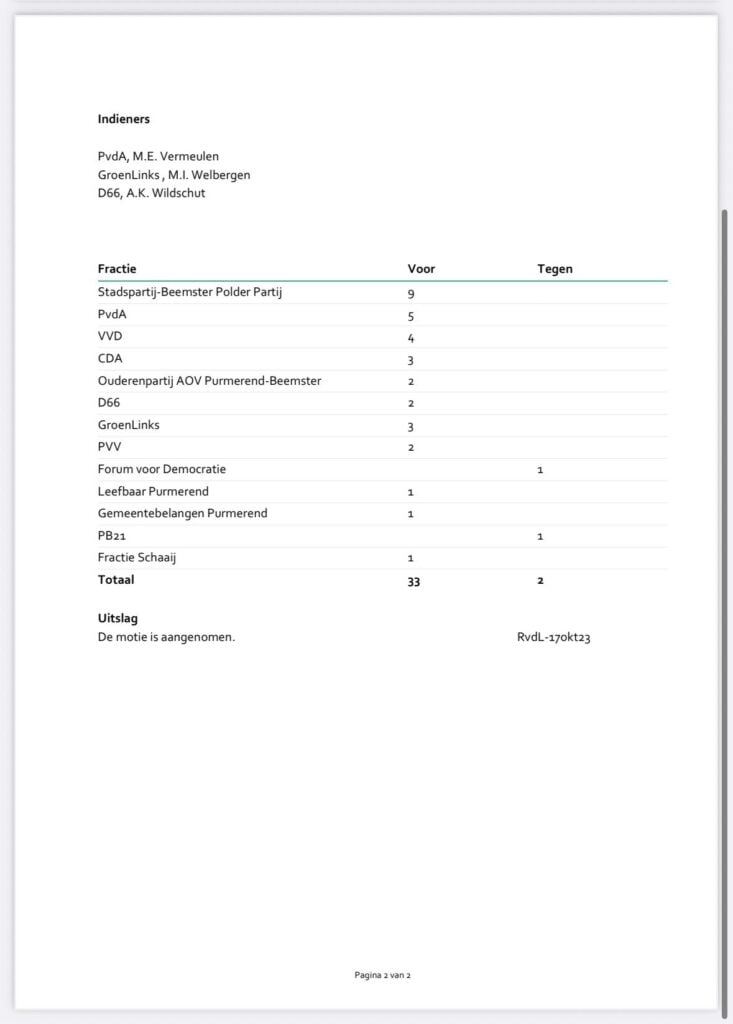 **Indieners**

PvdA, M.E. Vermeulen
GroenLinks , M.I. Welbergen
D66, A.K. Wildschut

| Fractie | Voor | Tegen |
|---|---|---|
| Stadspartij-Beemster Polder Partij | 9 | |
| PvdA | 5 | |
| VVD | 4 | |
| CDA | 3 | |
| Ouderenpartij AOV Purmerend-Beemster | 2 | |
| D66 | 2 | |
| GroenLinks | 3 | |
| PVV | 2 | |
| Forum voor Democratie | | 1 |
| Leefbaar Purmerend | 1 | |
| Gemeentebelangen Purmerend | 1 | |
| PB21 | | 1 |
| Fractie Schaaij | 1 | |
| **Totaal** | **33** | **2** |

**Uitslag**
De motie is aangenomen.

RvdL-17okt23

Pagina 2 van 2